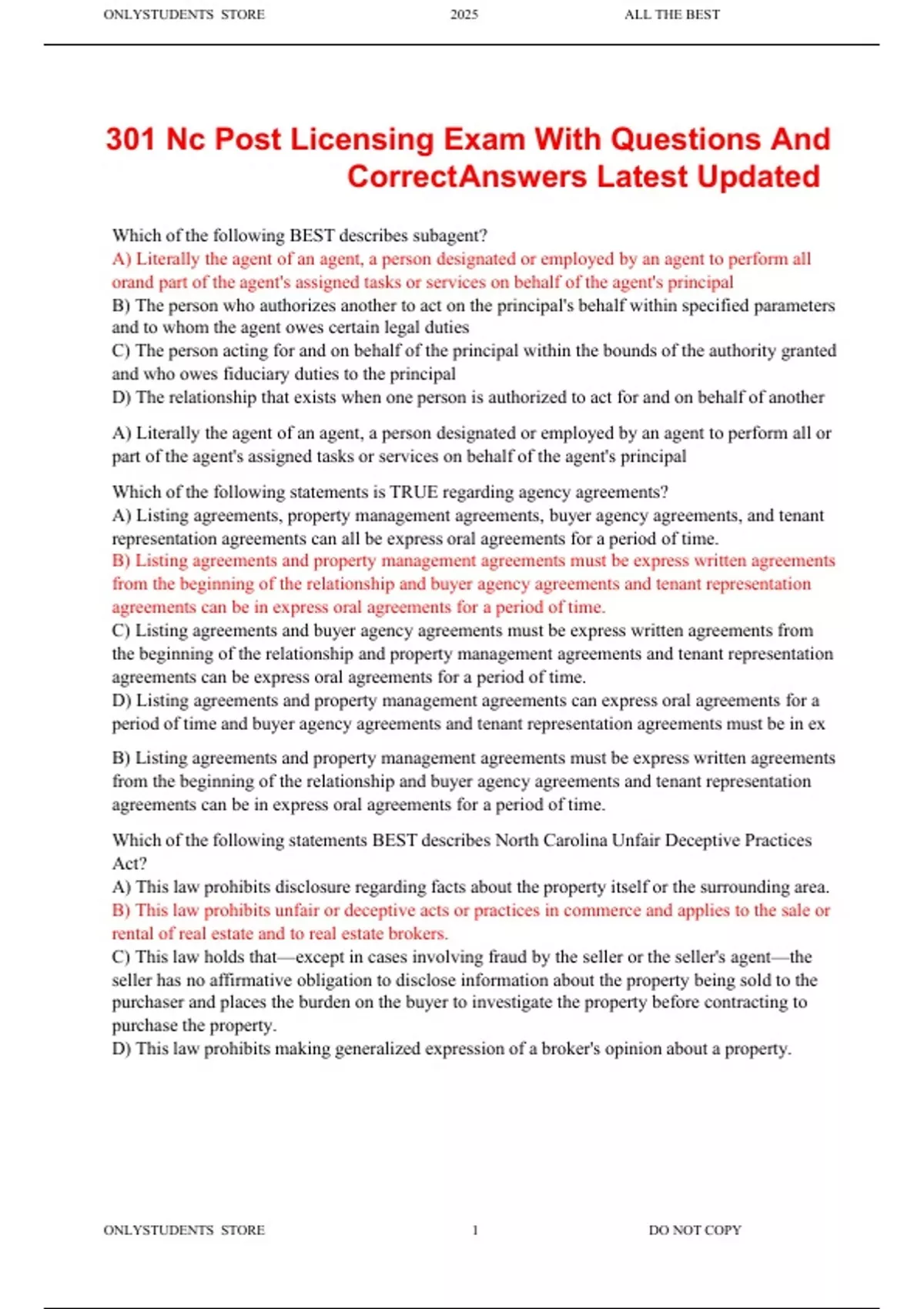 ONLYSTUDENTS STORE 2025 ALL THE BEST

301 Nc Post Licensing Exam With Questions And CorrectAnswers Latest Updated

Which of the following BEST describes subagent?
A) Literally the agent of an agent, a person designated or employed by an agent to perform all orand part of the agent's assigned tasks or services on behalf of the agent's principal
B) The person who authorizes another to act on the principal's behalf within specified parameters and to whom the agent owes certain legal duties
C) The person acting for and on behalf of the principal within the bounds of the authority granted and who owes fiduciary duties to the principal
D) The relationship that exists when one person is authorized to act for and on behalf of another

A) Literally the agent of an agent, a person designated or employed by an agent to perform all or part of the agent's assigned tasks or services on behalf of the agent's principal

Which of the following statements is TRUE regarding agency agreements?
A) Listing agreements, property management agreements, buyer agency agreements, and tenant representation agreements can all be express oral agreements for a period of time.
B) Listing agreements and property management agreements must be express written agreements from the beginning of the relationship and buyer agency agreements and tenant representation agreements can be in express oral agreements for a period of time.
C) Listing agreements and buyer agency agreements must be express written agreements from the beginning of the relationship and property management agreements and tenant representation agreements can be express oral agreements for a period of time.
D) Listing agreements and property management agreements can express oral agreements for a period of time and buyer agency agreements and tenant representation agreements must be in ex

B) Listing agreements and property management agreements must be express written agreements from the beginning of the relationship and buyer agency agreements and tenant representation agreements can be in express oral agreements for a period of time.

Which of the following statements BEST describes North Carolina Unfair Deceptive Practices Act?
A) This law prohibits disclosure regarding facts about the property itself or the surrounding area.
B) This law prohibits unfair or deceptive acts or practices in commerce and applies to the sale or rental of real estate and to real estate brokers.
C) This law holds that—except in cases involving fraud by the seller or the seller's agent—the seller has no affirmative obligation to disclose information about the property being sold to the purchaser and places the burden on the buyer to investigate the property before contracting to purchase the property.
D) This law prohibits making generalized expression of a broker's opinion about a property.

ONLYSTUDENTS STORE 1 DO NOT COPY